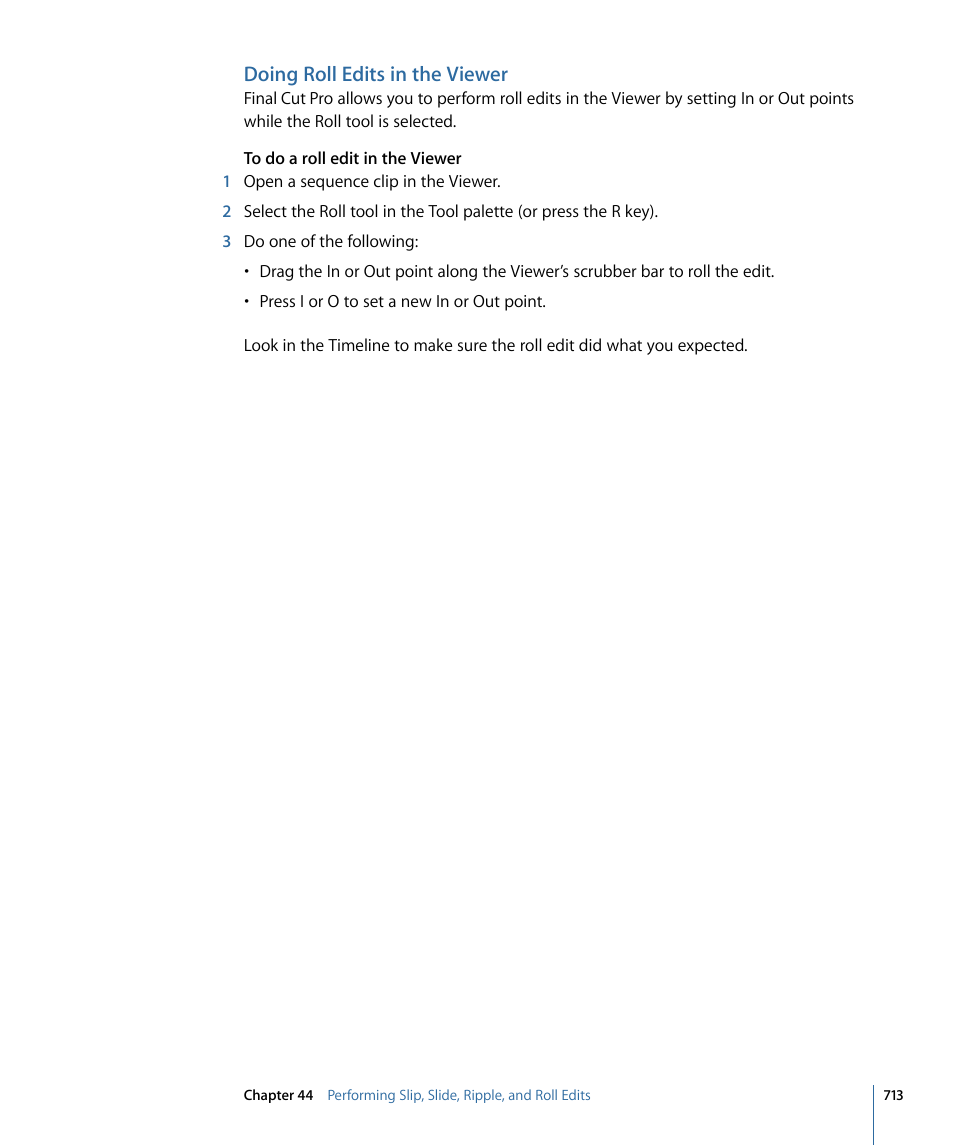 Doing Roll Edits in the Viewer

Final Cut Pro allows you to perform roll edits in the Viewer by setting In or Out points while the Roll tool is selected.

To do a roll edit in the Viewer

1 Open a sequence clip in the Viewer.

2 Select the Roll tool in the Tool palette (or press the R key).

3 Do one of the following:

• Drag the In or Out point along the Viewer's scrubber bar to roll the edit.

• Press I or O to set a new In or Out point.

Look in the Timeline to make sure the roll edit did what you expected.

Chapter 44 Performing Slip, Slide, Ripple, and Roll Edits 713